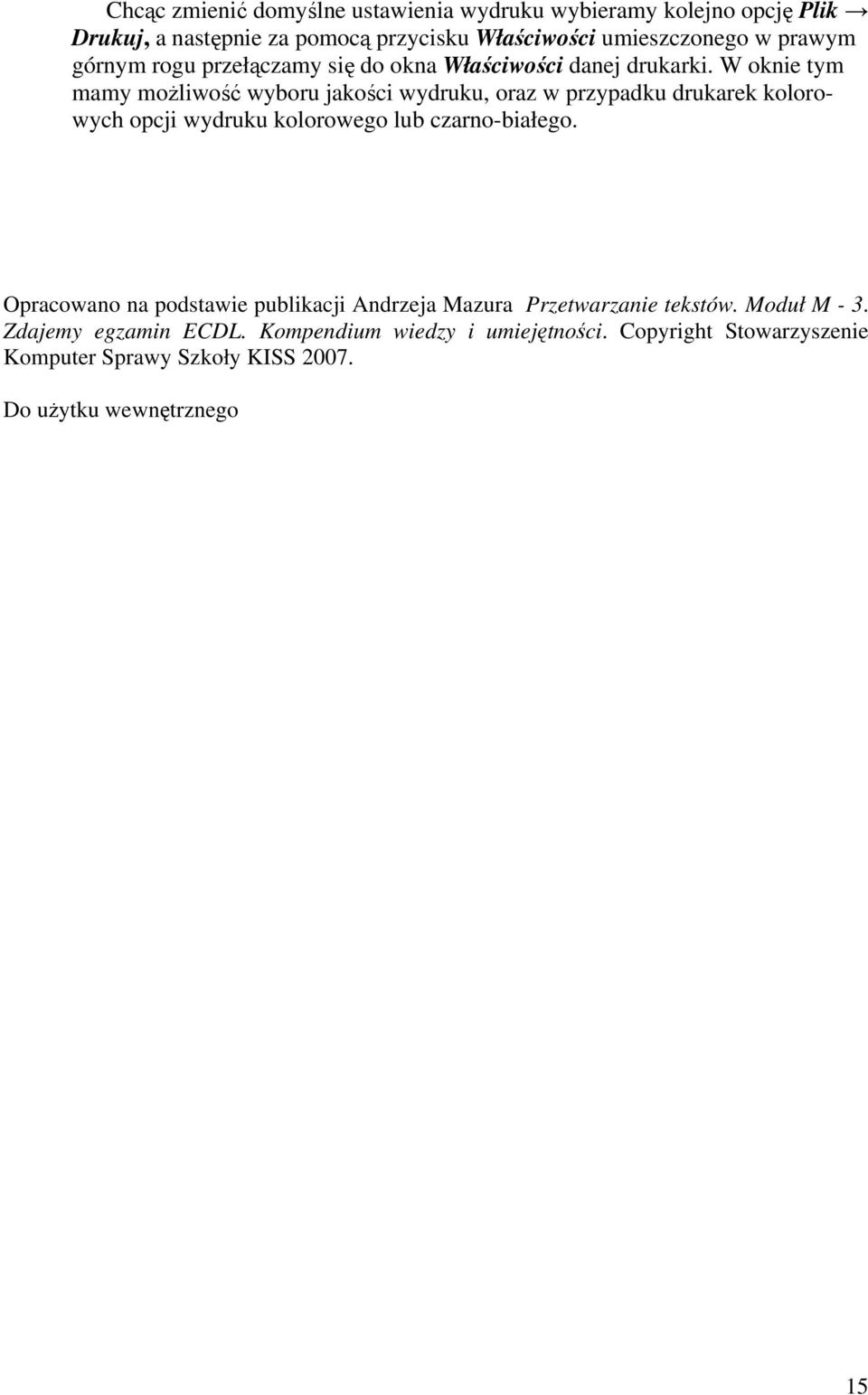 Chcąc zmienić domyślne ustawienia wydruku wybieramy kolejno opcję Plik → Drukuj, a następnie za pomocą przycisku Właściwości umieszczonego w prawym górnym rogu przełączamy się do okna Właściwości danej drukarki. W oknie tym mamy możliwość wyboru jakości wydruku, oraz w przypadku drukarek kolorowych opcji wydruku kolorowego lub czarno-białego.

Opracowano na podstawie publikacji Andrzeja Mazura Przetwarzanie tekstów. Moduł M - 3. Zdajemy egzamin ECDL. Kompendium wiedzy i umiejętności. Copyright Stowarzyszenie Komputer Sprawy Szkoły KISS 2007.

Do użytku wewnętrznego

15